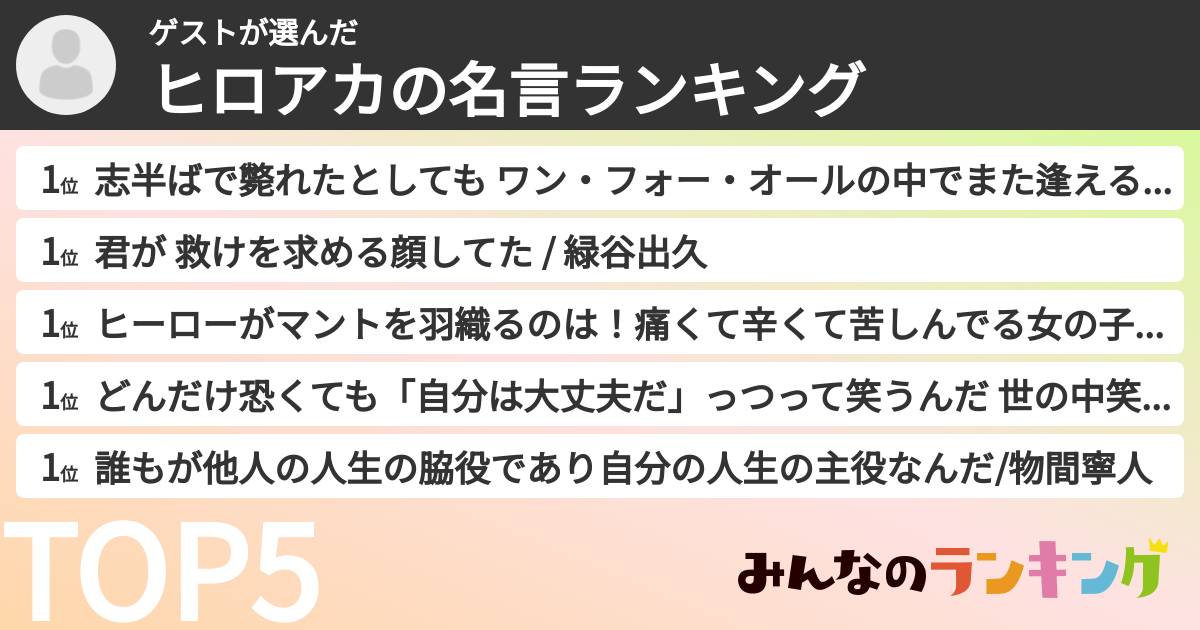 ゲストが選んだ
ヒロアカの名言ランキング

1位 志半ばで斃れたとしても ワン・フォー・オールの中でまた逢える...

1位 君が 救けを求める顔してた / 緑谷出久

1位 ヒーローがマントを羽織るのは！痛くて辛くて苦しんでる女の子...

1位 どんだけ恐くても「自分は大丈夫だ」っつって笑うんだ 世の中笑...

1位 誰もが他人の人生の脇役であり自分の人生の主役なんだ/物間寧人

TOP5

みんなのランキング